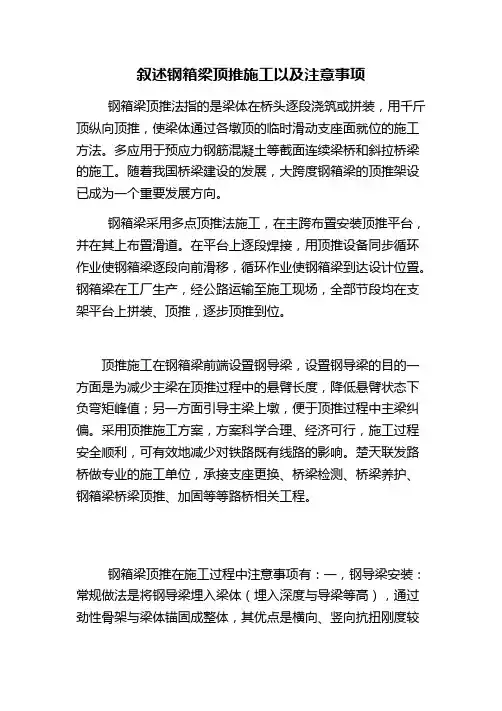 叙述钢箱梁顶推施工以及注意事项

钢箱梁顶推法指的是梁体在桥头逐段浇筑或拼装，用千斤顶纵向顶推，使梁体通过各墩顶的临时滑动支座面就位的施工方法。多应用于预应力钢筋混凝土等截面连续梁桥和斜拉桥梁的施工。随着我国桥梁建设的发展，大跨度钢箱梁的顶推架设已成为一个重要发展方向。

钢箱梁采用多点顶推法施工，在主跨布置安装顶推平台，并在其上布置滑道。在平台上逐段焊接，用顶推设备同步循环作业使钢箱梁逐段向前滑移，循环作业使钢箱梁到达设计位置。钢箱梁在工厂生产，经公路运输至施工现场，全部节段均在支架平台上拼装、顶推，逐步顶推到位。

顶推施工在钢箱梁前端设置钢导梁，设置钢导梁的目的一方面是为减少主梁在顶推过程中的悬臂长度，降低悬臂状态下负弯矩峰值；另一方面引导主梁上墩，便于顶推过程中主梁纠偏。采用顶推施工方案，方案科学合理、经济可行，施工过程安全顺利，可有效地减少对铁路既有线路的影响。楚天联发路桥做专业的施工单位，承接支座更换、桥梁检测、桥梁养护、钢箱梁桥梁顶推、加固等等路桥相关工程。

钢箱梁顶推在施工过程中注意事项有：一，钢导梁安装：常规做法是将钢导梁埋入梁体（埋入深度与导梁等高），通过劲性骨架与梁体锚固成整体，其优点是横向、竖向抗扭刚度较